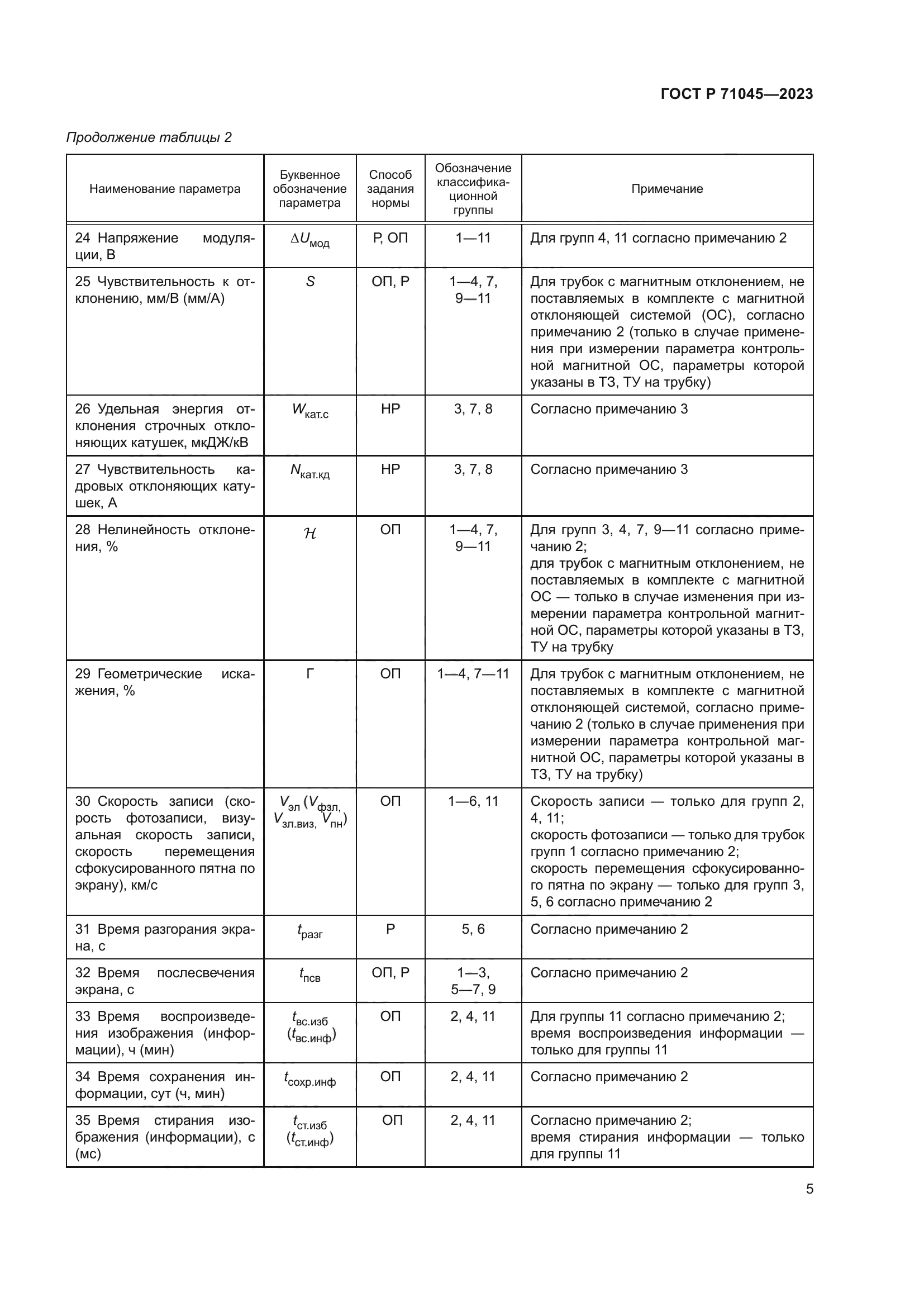 ГОСТ Р 71045—2023

Продолжение таблицы 2

| Наименование параметра | Буквенное обозначение параметра | Способ задания нормы | Обозначение классификационной группы | Примечание |
|---|---|---|---|---|
| 24 Напряжение модуляции, В | $\Delta U_{мод}$ | Р, ОП | 1—11 | Для групп 4, 11 согласно примечанию 2 |
| 25 Чувствительность к отклонению, мм/В (мм/А) | $S$ | ОП, Р | 1—4, 7, 9—11 | Для трубок с магнитным отклонением, не поставляемых в комплекте с магнитной отклоняющей системой (ОС), согласно примечанию 2 (только в случае применения при измерении параметра контрольной магнитной ОС, параметры которой указаны в ТЗ, ТУ на трубку) |
| 26 Удельная энергия отклонения строчных отклоняющих катушек, мкДЖ/кВ | $W_{кат.с}$ | НР | 3, 7, 8 | Согласно примечанию 3 |
| 27 Чувствительность кадровых отклоняющих катушек, А | $N_{кат.кд}$ | НР | 3, 7, 8 | Согласно примечанию 3 |
| 28 Нелинейность отклонения, % | $\mathcal{H}$ | ОП | 1—4, 7, 9—11 | Для групп 3, 4, 7, 9—11 согласно примечанию 2; для трубок с магнитным отклонением, не поставляемых в комплекте с магнитной ОС — только в случае изменения при измерении параметра контрольной магнитной ОС, параметры которой указаны в ТЗ, ТУ на трубку |
| 29 Геометрические искажения, % | Г | ОП | 1—4, 7—11 | Для трубок с магнитным отклонением, не поставляемых в комплекте с магнитной отклоняющей системой, согласно примечанию 2 (только в случае применения при измерении параметра контрольной магнитной ОС, параметры которой указаны в ТЗ, ТУ на трубку) |
| 30 Скорость записи (скорость фотозаписи, визуальная скорость записи, скорость перемещения сфокусированного пятна по экрану), км/с | $V_{эл}$ ($V_{фзл}$, $V_{зл.виз}$, $V_{пн}$) | ОП | 1—6, 11 | Скорость записи — только для групп 2, 4, 11; скорость фотозаписи — только для трубок групп 1 согласно примечанию 2; скорость перемещения сфокусированного пятна по экрану — только для групп 3, 5, 6 согласно примечанию 2 |
| 31 Время разгорания экрана, с | $t_{разг}$ | Р | 5, 6 | Согласно примечанию 2 |
| 32 Время послесвечения экрана, с | $t_{псв}$ | ОП, Р | 1—3, 5—7, 9 | Согласно примечанию 2 |
| 33 Время воспроизведения изображения (информации), ч (мин) | $t_{вс.изб}$ ($t_{вс.инф}$) | ОП | 2, 4, 11 | Для группы 11 согласно примечанию 2; время воспроизведения информации — только для группы 11 |
| 34 Время сохранения информации, сут (ч, мин) | $t_{сохр.инф}$ | ОП | 2, 4, 11 | Согласно примечанию 2 |
| 35 Время стирания изображения (информации), с (мс) | $t_{ст.изб}$ ($t_{ст.инф}$) | ОП | 2, 4, 11 | Согласно примечанию 2; время стирания информации — только для группы 11 |

5